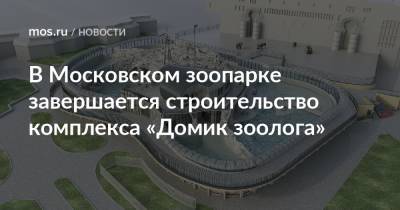 mos.ru / НОВОСТИ

В Московском зоопарке завершается строительство комплекса «Домик зоолога»